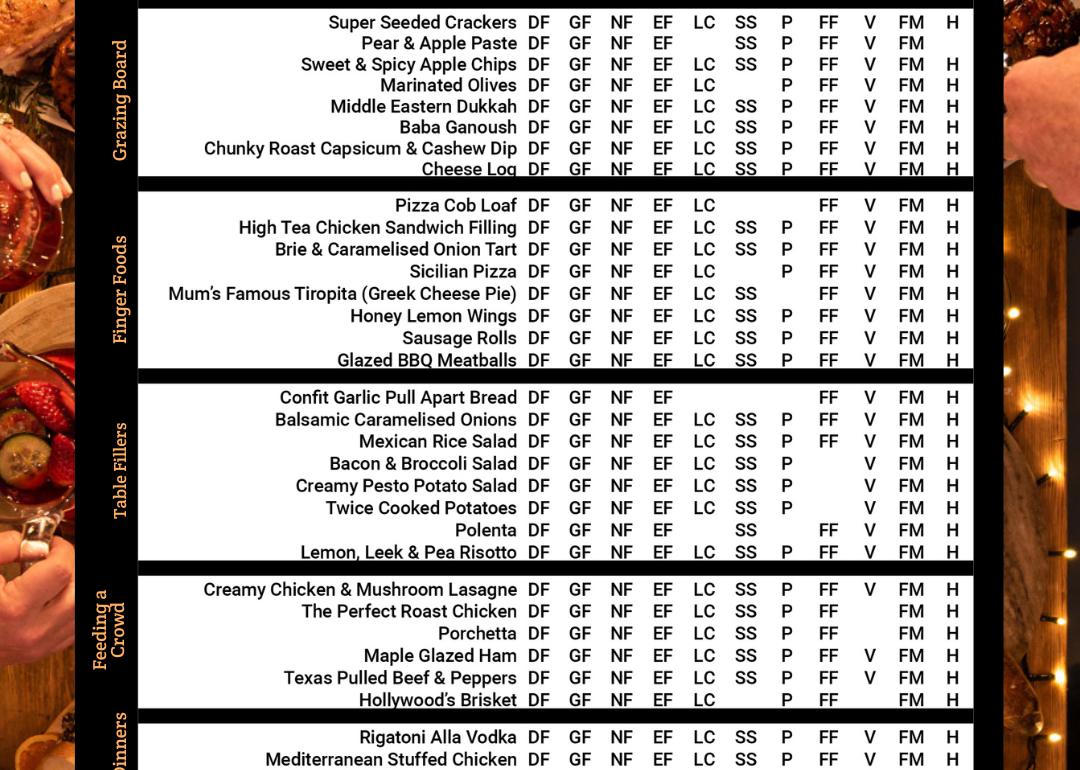 Grazing Board

| | | | | | | | | | | | |
|---|---|---|---|---|---|---|---|---|---|---|---|
| Super Seeded Crackers | DF | GF | NF | EF | LC | SS | P | FF | V | FM | H |
| Pear & Apple Paste | DF | GF | NF | EF | | SS | P | FF | V | FM | |
| Sweet & Spicy Apple Chips | DF | GF | NF | EF | LC | SS | P | FF | V | FM | H |
| Marinated Olives | DF | GF | NF | EF | LC | | P | FF | V | FM | H |
| Middle Eastern Dukkah | DF | GF | NF | EF | LC | SS | P | FF | V | FM | H |
| Baba Ganoush | DF | GF | NF | EF | LC | SS | P | FF | V | FM | H |
| Chunky Roast Capsicum & Cashew Dip | DF | GF | NF | EF | LC | SS | P | FF | V | FM | H |
| Cheese Log | DF | GF | NF | EF | LC | SS | P | FF | V | FM | H |

Finger Foods

| | | | | | | | | | | | |
|---|---|---|---|---|---|---|---|---|---|---|---|
| Pizza Cob Loaf | DF | GF | NF | EF | LC | | | FF | V | FM | H |
| High Tea Chicken Sandwich Filling | DF | GF | NF | EF | LC | SS | P | FF | V | FM | H |
| Brie & Caramelised Onion Tart | DF | GF | NF | EF | LC | SS | P | FF | V | FM | H |
| Sicilian Pizza | DF | GF | NF | EF | LC | | P | FF | V | FM | H |
| Mum's Famous Tiropita (Greek Cheese Pie) | DF | GF | NF | EF | LC | SS | | FF | V | FM | H |
| Honey Lemon Wings | DF | GF | NF | EF | LC | SS | P | FF | V | FM | H |
| Sausage Rolls | DF | GF | NF | EF | LC | SS | P | FF | V | FM | H |
| Glazed BBQ Meatballs | DF | GF | NF | EF | LC | SS | P | FF | V | FM | H |

Table Fillers

| | | | | | | | | | | | |
|---|---|---|---|---|---|---|---|---|---|---|---|
| Confit Garlic Pull Apart Bread | DF | GF | NF | EF | | | | FF | V | FM | H |
| Balsamic Caramelised Onions | DF | GF | NF | EF | LC | SS | P | FF | V | FM | H |
| Mexican Rice Salad | DF | GF | NF | EF | LC | SS | P | FF | V | FM | H |
| Bacon & Broccoli Salad | DF | GF | NF | EF | LC | SS | P | | V | FM | H |
| Creamy Pesto Potato Salad | DF | GF | NF | EF | LC | SS | P | | V | FM | H |
| Twice Cooked Potatoes | DF | GF | NF | EF | LC | SS | P | | V | FM | H |
| Polenta | DF | GF | NF | EF | | SS | | FF | V | FM | H |
| Lemon, Leek & Pea Risotto | DF | GF | NF | EF | LC | SS | P | FF | V | FM | H |

Feeding a Crowd

| | | | | | | | | | | | |
|---|---|---|---|---|---|---|---|---|---|---|---|
| Creamy Chicken & Mushroom Lasagne | DF | GF | NF | EF | LC | SS | P | FF | V | FM | H |
| The Perfect Roast Chicken | DF | GF | NF | EF | LC | SS | P | FF | | FM | H |
| Porchetta | DF | GF | NF | EF | LC | SS | P | FF | | FM | H |
| Maple Glazed Ham | DF | GF | NF | EF | LC | SS | P | FF | V | FM | H |
| Texas Pulled Beef & Peppers | DF | GF | NF | EF | LC | SS | P | FF | V | FM | H |
| Hollywood's Brisket | DF | GF | NF | EF | LC | | P | FF | | FM | H |

Dinners

| | | | | | | | | | | | |
|---|---|---|---|---|---|---|---|---|---|---|---|
| Rigatoni Alla Vodka | DF | GF | NF | EF | LC | SS | P | FF | V | FM | H |
| Mediterranean Stuffed Chicken | DF | GF | NF | EF | LC | SS | P | FF | V | FM | H |